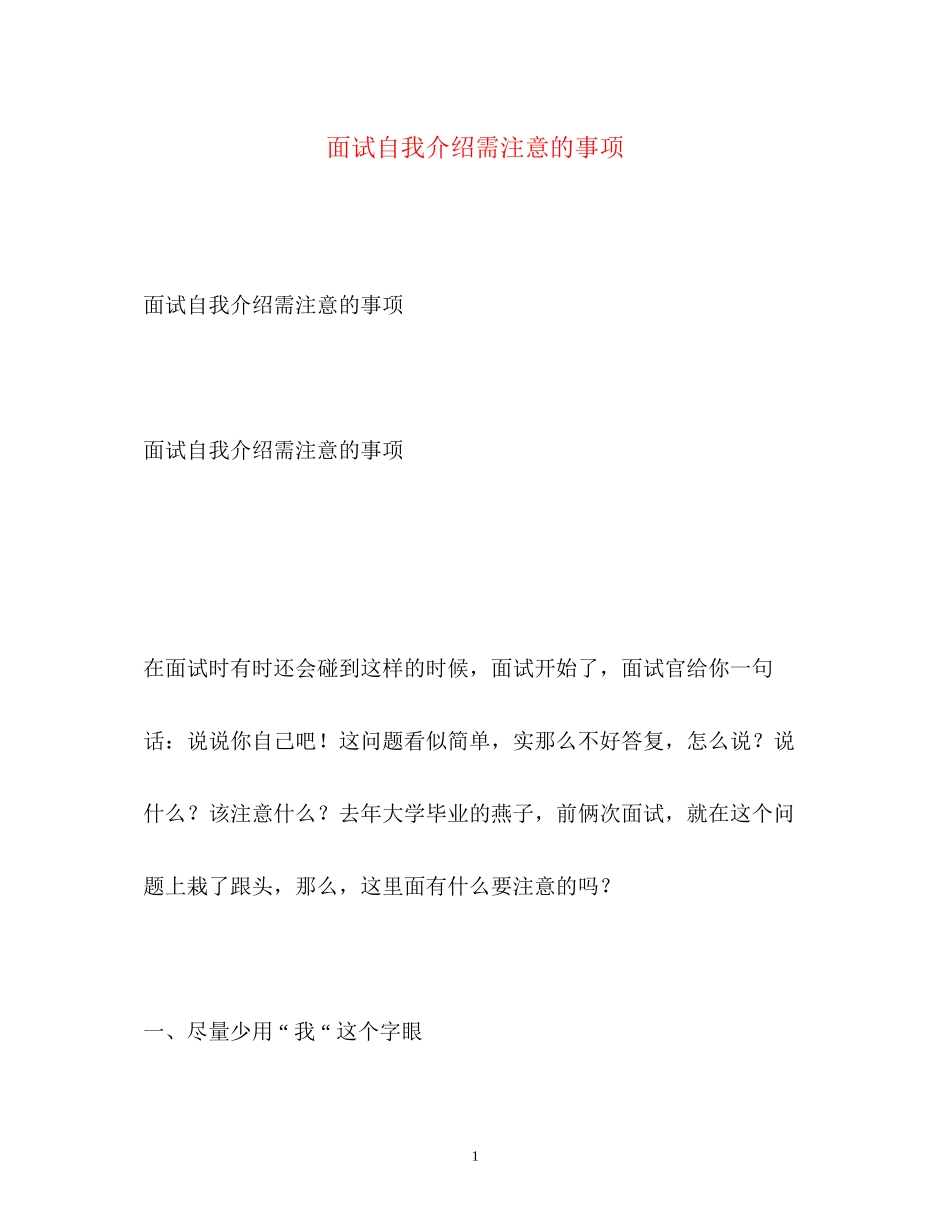 面试自我介绍需注意的事项

面试自我介绍需注意的事项

面试自我介绍需注意的事项

在面试时有时还会碰到这样的时候，面试开始了，面试官给你一句话：说说你自己吧！这问题看似简单，实那么不好答复，怎么说？说什么？该注意什么？去年大学毕业的燕子，前俩次面试，就在这个问题上栽了跟头，那么，这里面有什么要注意的吗？

一、尽量少用“我“这个字眼

1